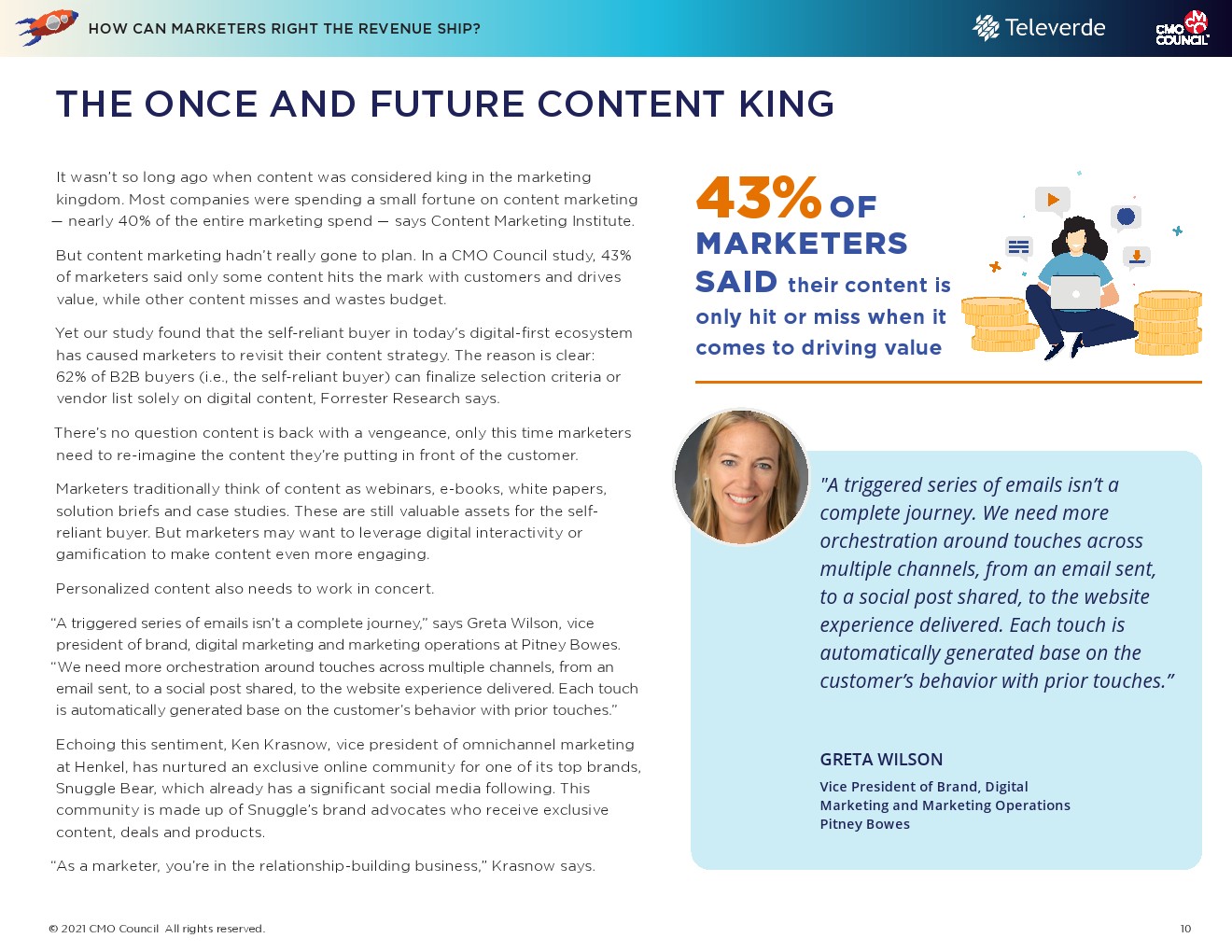 HOW CAN MARKETERS RIGHT THE REVENUE SHIP?

Televerde

CMO COUNCIL

THE ONCE AND FUTURE CONTENT KING

It wasn't so long ago when content was considered king in the marketing kingdom. Most companies were spending a small fortune on content marketing — nearly 40% of the entire marketing spend — says Content Marketing Institute.

But content marketing hadn't really gone to plan. In a CMO Council study, 43% of marketers said only some content hits the mark with customers and drives value, while other content misses and wastes budget.

Yet our study found that the self-reliant buyer in today's digital-first ecosystem has caused marketers to revisit their content strategy. The reason is clear: 62% of B2B buyers (i.e., the self-reliant buyer) can finalize selection criteria or vendor list solely on digital content, Forrester Research says.

There's no question content is back with a vengeance, only this time marketers need to re-imagine the content they're putting in front of the customer.

Marketers traditionally think of content as webinars, e-books, white papers, solution briefs and case studies. These are still valuable assets for the self-reliant buyer. But marketers may want to leverage digital interactivity or gamification to make content even more engaging.

Personalized content also needs to work in concert.

"A triggered series of emails isn't a complete journey," says Greta Wilson, vice president of brand, digital marketing and marketing operations at Pitney Bowes. "We need more orchestration around touches across multiple channels, from an email sent, to a social post shared, to the website experience delivered. Each touch is automatically generated base on the customer's behavior with prior touches."

Echoing this sentiment, Ken Krasnow, vice president of omnichannel marketing at Henkel, has nurtured an exclusive online community for one of its top brands, Snuggle Bear, which already has a significant social media following. This community is made up of Snuggle's brand advocates who receive exclusive content, deals and products.

"As a marketer, you're in the relationship-building business," Krasnow says.

43% OF MARKETERS SAID their content is only hit or miss when it comes to driving value

"A triggered series of emails isn't a complete journey. We need more orchestration around touches across multiple channels, from an email sent, to a social post shared, to the website experience delivered. Each touch is automatically generated base on the customer's behavior with prior touches."

GRETA WILSON
Vice President of Brand, Digital Marketing and Marketing Operations
Pitney Bowes

© 2021 CMO Council All rights reserved.

10